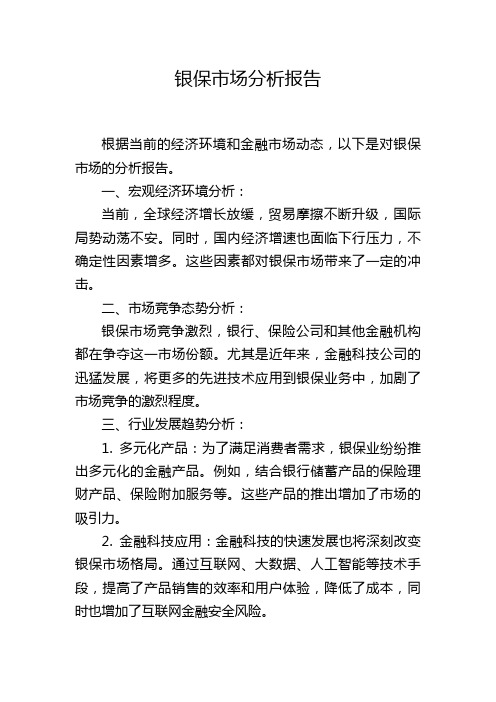 银保市场分析报告

根据当前的经济环境和金融市场动态，以下是对银保市场的分析报告。

一、宏观经济环境分析：

当前，全球经济增长放缓，贸易摩擦不断升级，国际局势动荡不安。同时，国内经济增速也面临下行压力，不确定性因素增多。这些因素都对银保市场带来了一定的冲击。

二、市场竞争态势分析：

银保市场竞争激烈，银行、保险公司和其他金融机构都在争夺这一市场份额。尤其是近年来，金融科技公司的迅猛发展，将更多的先进技术应用到银保业务中，加剧了市场竞争的激烈程度。

三、行业发展趋势分析：

1. 多元化产品：为了满足消费者需求，银保业纷纷推出多元化的金融产品。例如，结合银行储蓄产品的保险理财产品、保险附加服务等。这些产品的推出增加了市场的吸引力。

2. 金融科技应用：金融科技的快速发展也将深刻改变银保市场格局。通过互联网、大数据、人工智能等技术手段，提高了产品销售的效率和用户体验，降低了成本，同时也增加了互联网金融安全风险。